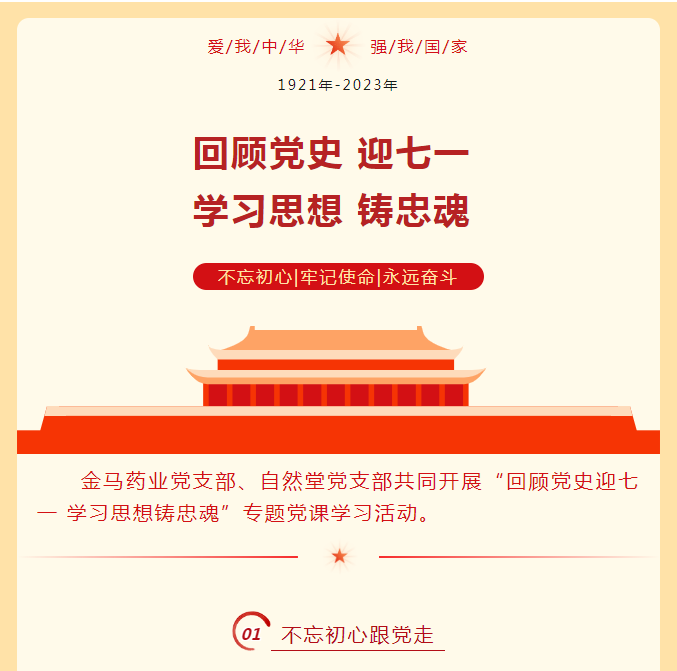 爱/我/中/华 强/我/国/家

1921年-2023年

回顾党史 迎七一
学习思想 铸忠魂

不忘初心|牢记使命|永远奋斗

金马药业党支部、自然堂党支部共同开展“回顾党史迎七一 学习思想铸忠魂”专题党课学习活动。

01 不忘初心跟党走